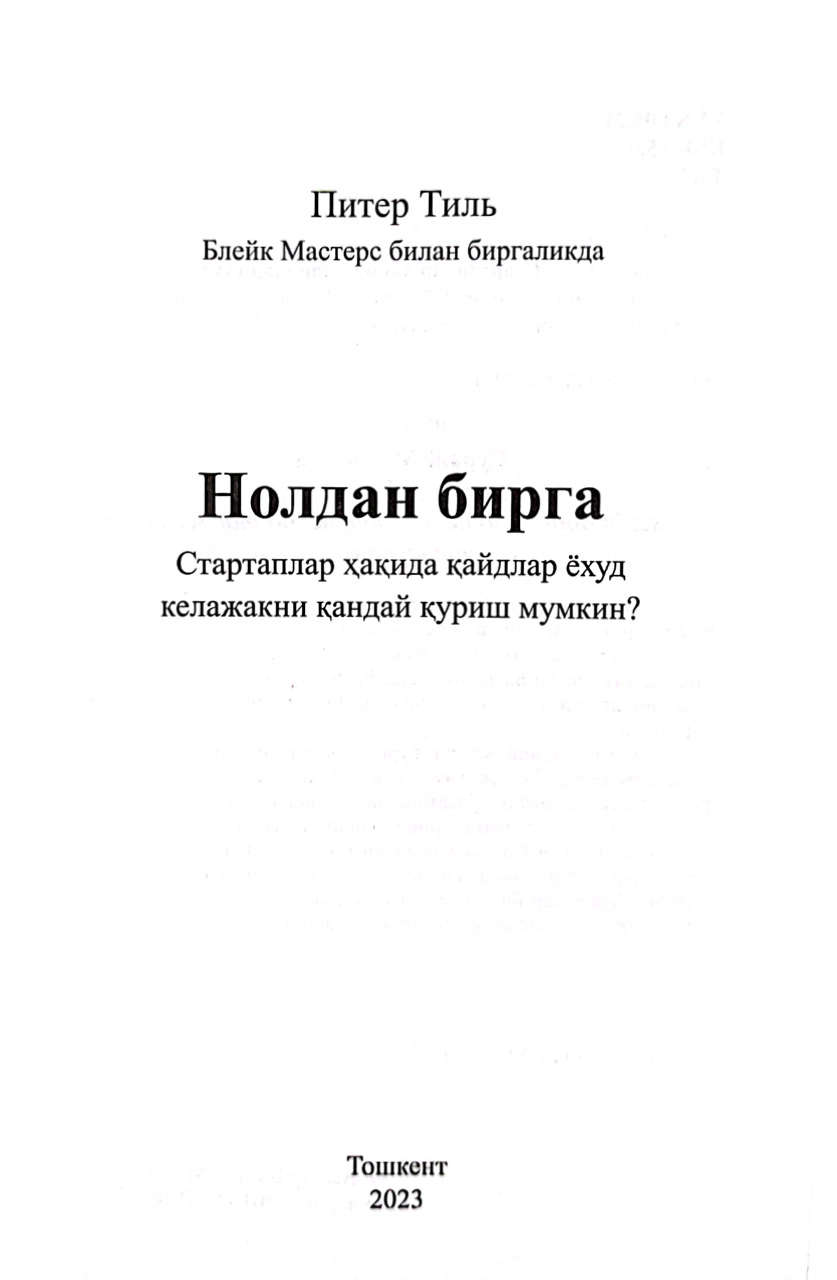 Питер Тиль

Блейк Мастерс билан биргаликда

Нолдан бирга

Стартаплар ҳақида қайдлар ёхуд келажакни қандай қуриш мумкин?

Тошкент
2023